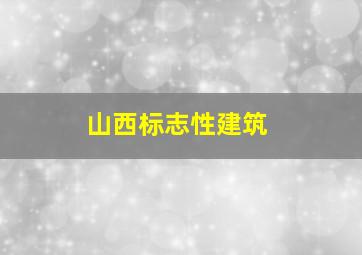 山西标志性建筑